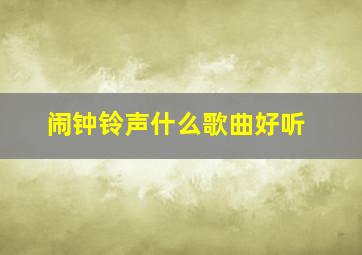 闹钟铃声什么歌曲好听